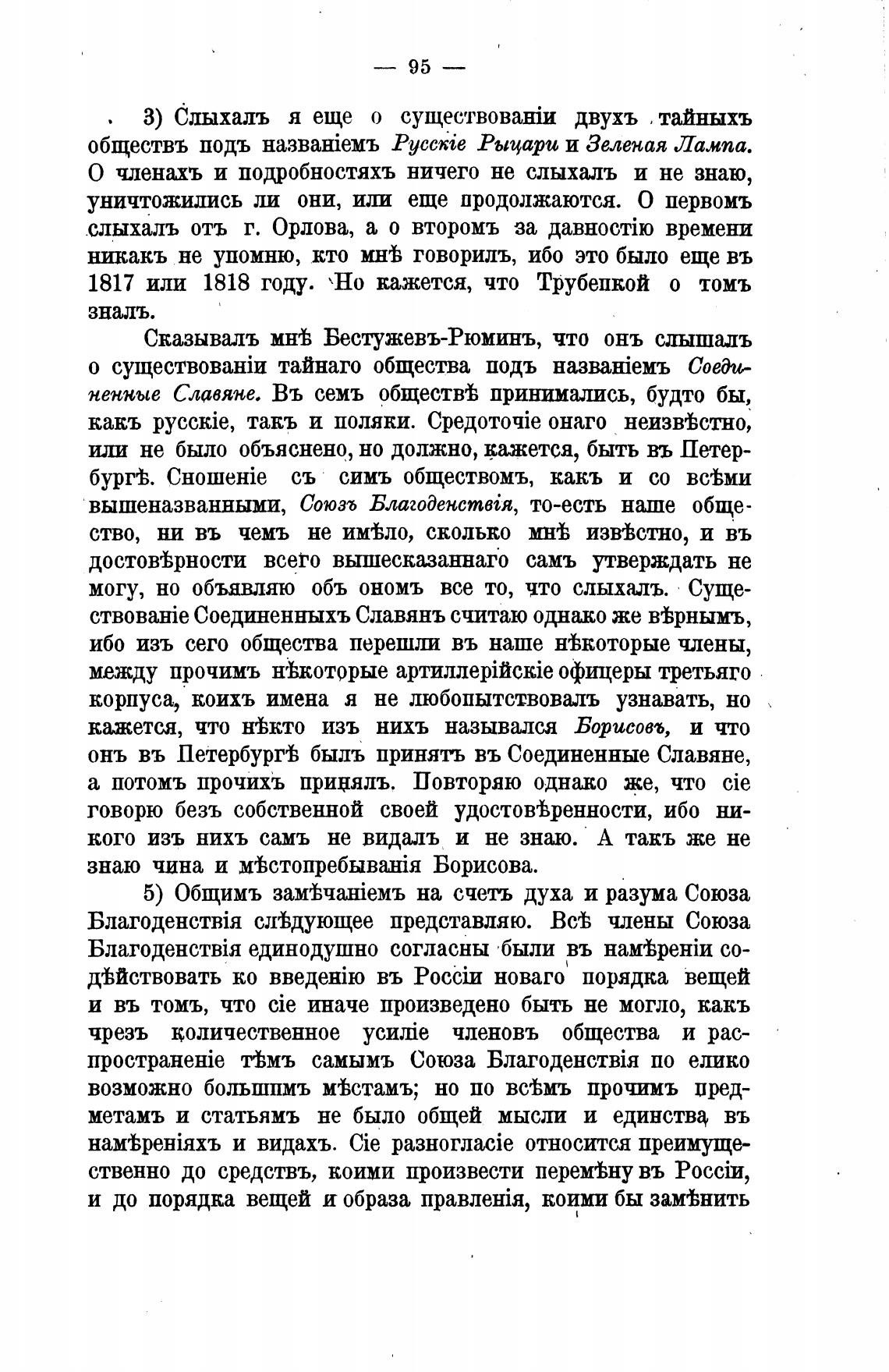 — 95 —

3) Слыхалъ я еще о существованіи двухъ тайныхъ обществъ подъ названіемъ Русскіе Рыцари и Зеленая Лампа. О членахъ и подробностяхъ ничего не слыхалъ и не знаю, уничтожились ли они, или еще продолжаются. О первомъ слыхалъ отъ г. Орлова, а о второмъ за давностію времени никакъ не упомню, кто мнѣ говорилъ, ибо это было еще въ 1817 или 1818 году. Но кажется, что Трубецкой о томъ зналъ.

Сказывалъ мнѣ Бестужевъ-Рюминъ, что онъ слышалъ о существованіи тайнаго общества подъ названіемъ Соединенные Славяне. Въ семъ обществѣ принимались, будто бы, какъ русскіе, такъ и поляки. Средоточіе онаго неизвѣстно, или не было объяснено, но должно, кажется, быть въ Петербургѣ. Сношеніе съ симъ обществомъ, какъ и со всѣми вышеназванными, Союзъ Благоденствія, то-есть наше общество, ни въ чемъ не имѣло, сколько мнѣ извѣстно, и въ достовѣрности всего вышесказаннаго самъ утверждать не могу, но объявляю объ ономъ все то, что слыхалъ. Существованіе Соединенныхъ Славянъ считаю однако же вѣрнымъ, ибо изъ сего общества перешли въ наше нѣкоторые члены, между прочимъ нѣкоторые артиллерійскіе офицеры третьяго корпуса, коихъ имена я не любопытствовалъ узнавать, но кажется, что нѣкто изъ нихъ назывался Борисовъ, и что онъ въ Петербургѣ былъ принятъ въ Соединенные Славяне, а потомъ прочихъ принялъ. Повторяю однако же, что сіе говорю безъ собственной своей удостовѣренности, ибо никого изъ нихъ самъ не видалъ и не знаю. А такъ же не знаю чина и мѣстопребыванія Борисова.

5) Общимъ замѣчаніемъ на счетъ духа и разума Союза Благоденствія слѣдующее представляю. Всѣ члены Союза Благоденствія единодушно согласны были въ намѣреніи содѣйствовать ко введенію въ Россіи новаго порядка вещей и въ томъ, что сіе иначе произведено быть не могло, какъ чрезъ количественное усиліе членовъ общества и распространеніе тѣмъ самымъ Союза Благоденствія по елико возможно большимъ мѣстамъ; но по всѣмъ прочимъ предметамъ и статьямъ не было общей мысли и единства въ намѣреніяхъ и видахъ. Сіе разногласіе относится преимущественно до средствъ, коими произвести перемѣну въ Россіи, и до порядка вещей и образа правленія, коими бы замѣнить